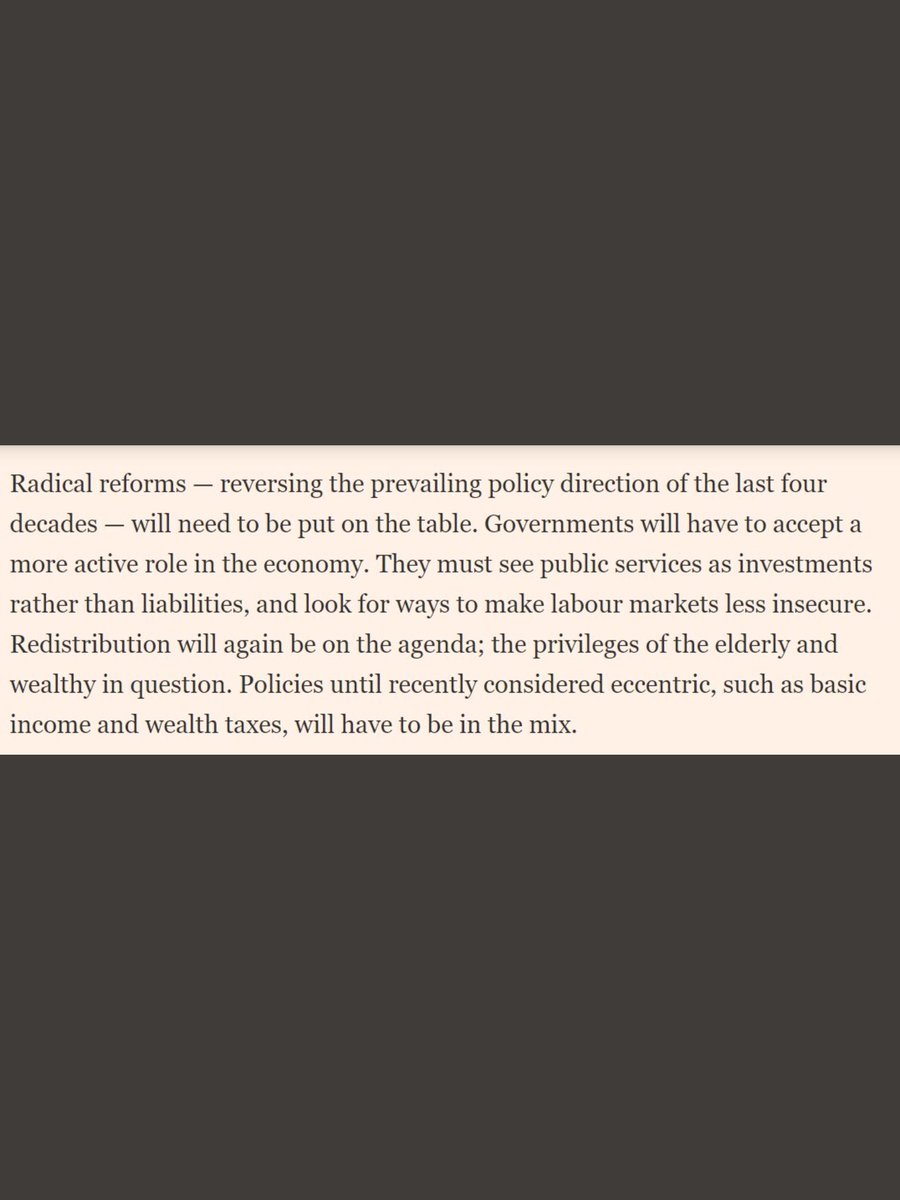 Radical reforms — reversing the prevailing policy direction of the last four decades — will need to be put on the table. Governments will have to accept a more active role in the economy. They must see public services as investments rather than liabilities, and look for ways to make labour markets less insecure. Redistribution will again be on the agenda; the privileges of the elderly and wealthy in question. Policies until recently considered eccentric, such as basic income and wealth taxes, will have to be in the mix.